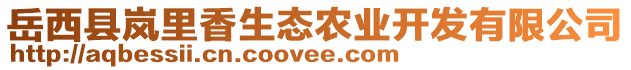 岳西县岚里香生态农业开发有限公司
http://aqbessii.cn.coovee.com